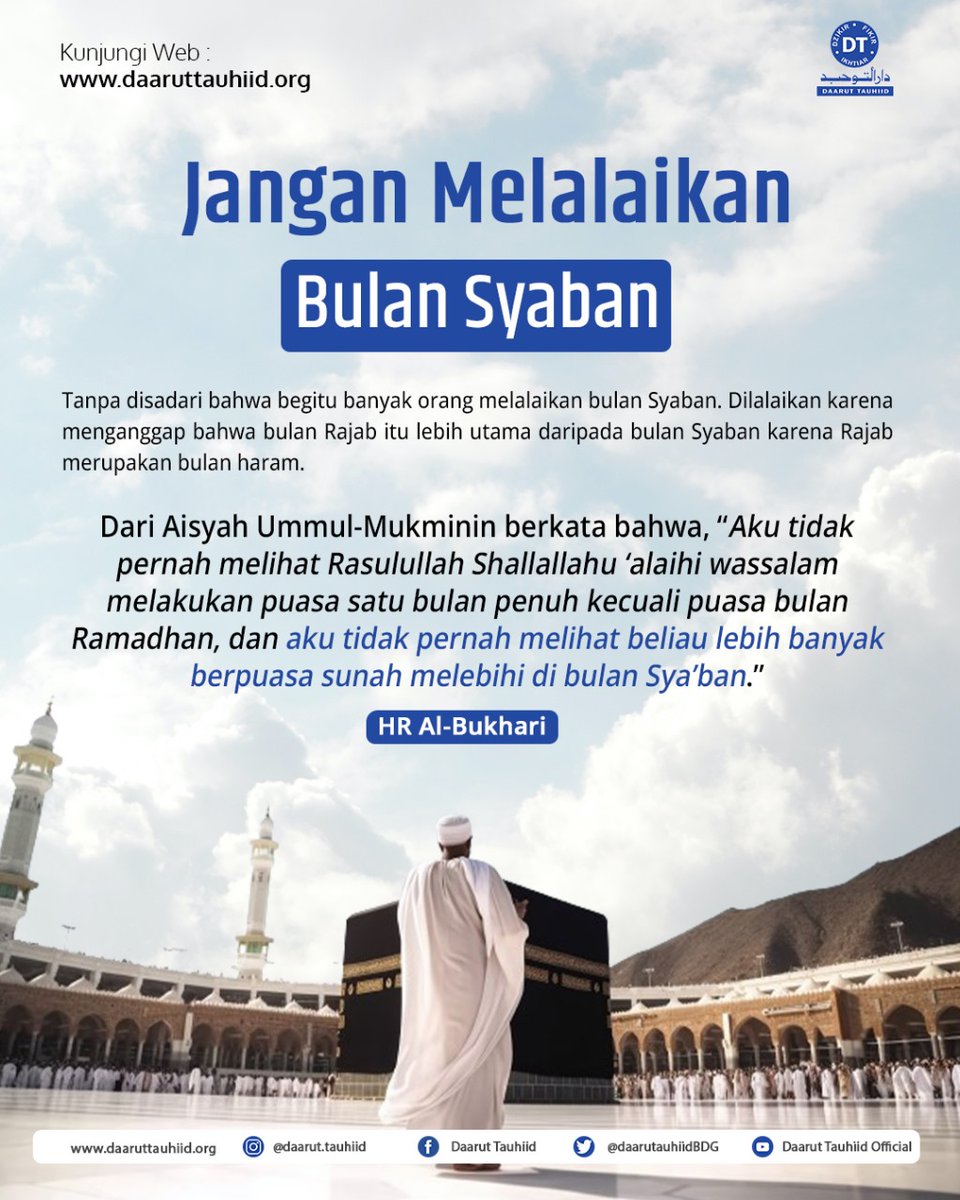 Kunjungi Web :
www.daaruttauhiid.org

DZIKIR FIKIR IKHTIAR
DT
دار التوحيد
DAARUT TAUHIID

Jangan Melalaikan

Bulan Syaban

Tanpa disadari bahwa begitu banyak orang melalaikan bulan Syaban. Dilalaikan karena menganggap bahwa bulan Rajab itu lebih utama daripada bulan Syaban karena Rajab merupakan bulan haram.

Dari Aisyah Ummul-Mukminin berkata bahwa, "Aku tidak pernah melihat Rasulullah Shallallahu 'alaihi wassalam melakukan puasa satu bulan penuh kecuali puasa bulan Ramadhan, dan aku tidak pernah melihat beliau lebih banyak berpuasa sunah melebihi di bulan Sya'ban."

HR Al-Bukhari

www.daaruttauhiid.org
@daarut.tauhiid
Daarut Tauhiid
@daarutauhiidBDG
Daarut Tauhiid Official